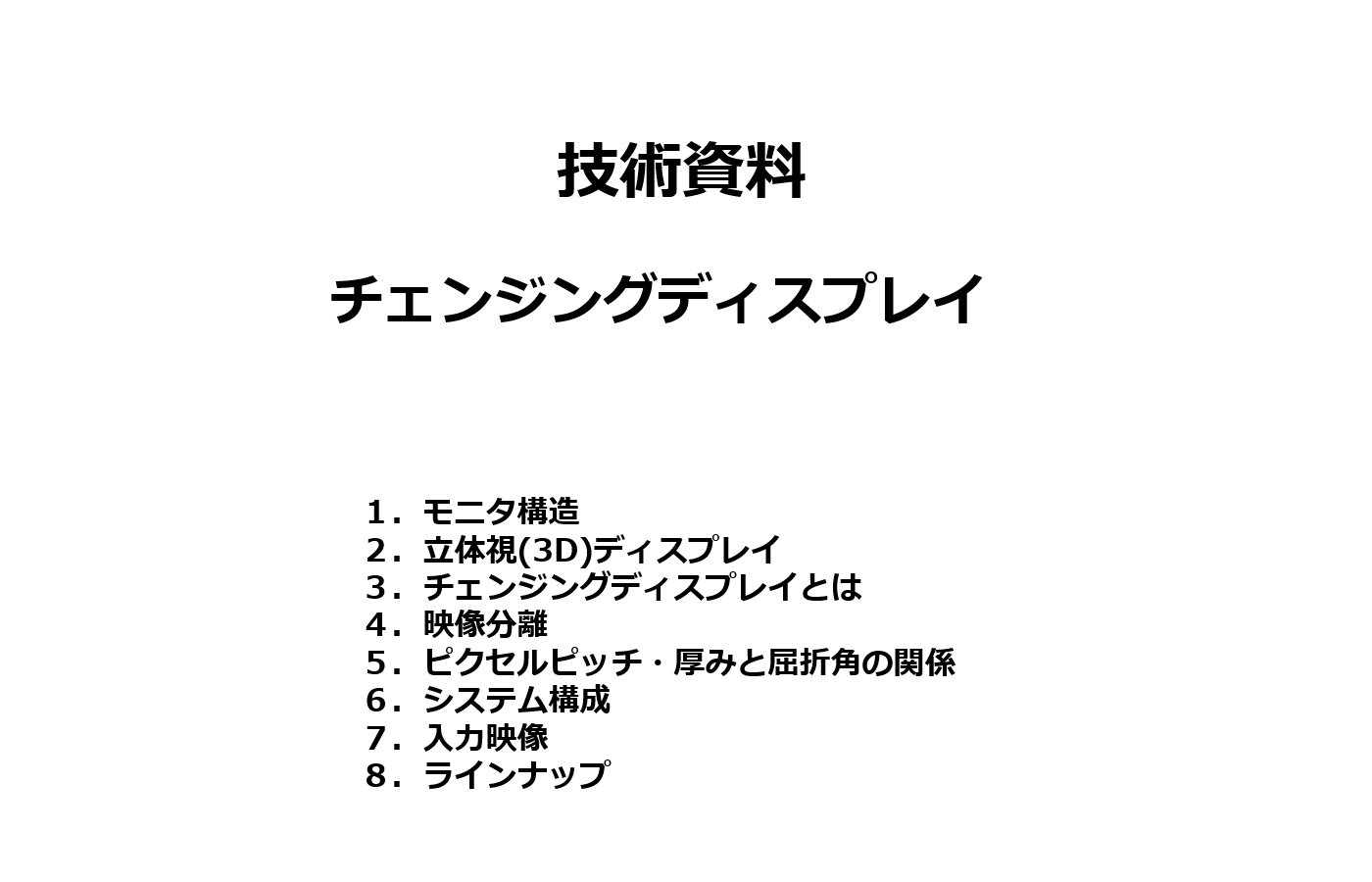 技術資料

チェンジングディスプレイ

1．モニタ構造
2．立体視(3D)ディスプレイ
3．チェンジングディスプレイとは
4．映像分離
5．ピクセルピッチ・厚みと屈折角の関係
6．システム構成
7．入力映像
8．ラインナップ